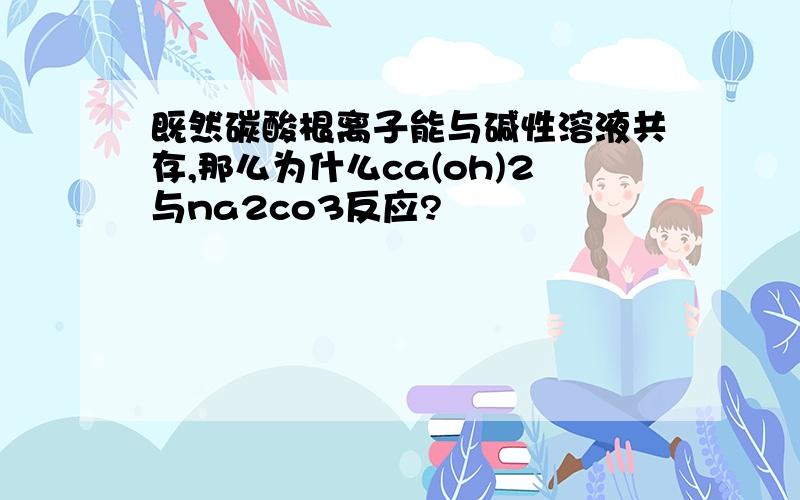 既然碳酸根离子能与碱性溶液共存,那么为什么ca(oh)2与na2co3反应?